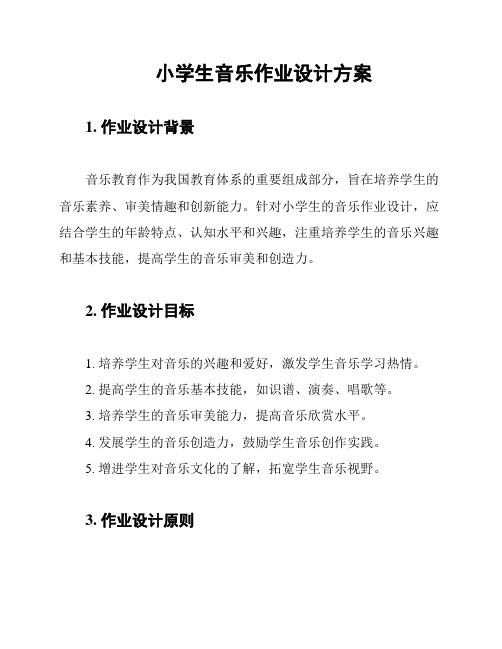 小学生音乐作业设计方案

1. 作业设计背景

音乐教育作为我国教育体系的重要组成部分，旨在培养学生的音乐素养、审美情趣和创新能力。针对小学生的音乐作业设计，应结合学生的年龄特点、认知水平和兴趣，注重培养学生的音乐兴趣和基本技能，提高学生的音乐审美和创造力。

2. 作业设计目标

1. 培养学生对音乐的兴趣和爱好，激发学生音乐学习热情。
2. 提高学生的音乐基本技能，如识谱、演奏、唱歌等。
3. 培养学生的音乐审美能力，提高音乐欣赏水平。
4. 发展学生的音乐创造力，鼓励学生音乐创作实践。
5. 增进学生对音乐文化的了解，拓宽学生音乐视野。

3. 作业设计原则